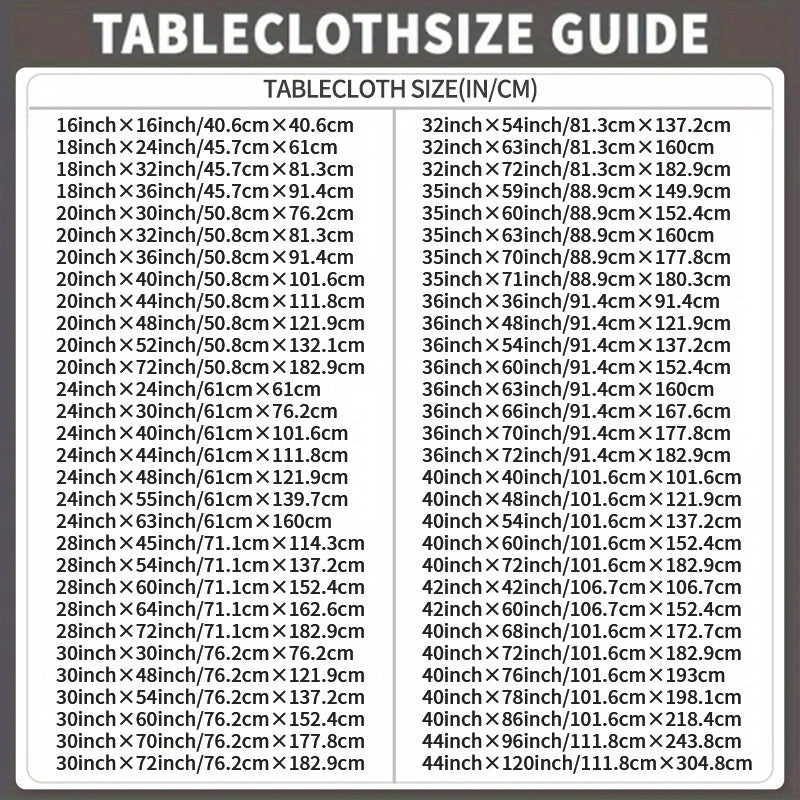 TABLECLOTHSIZE GUIDE

TABLECLOTH SIZE(IN/CM)

16inch×16inch/40.6cm×40.6cm
18inch×24inch/45.7cm×61cm
18inch×32inch/45.7cm×81.3cm
18inch×36inch/45.7cm×91.4cm
20inch×30inch/50.8cm×76.2cm
20inch×32inch/50.8cm×81.3cm
20inch×36inch/50.8cm×91.4cm
20inch×40inch/50.8cm×101.6cm
20inch×44inch/50.8cm×111.8cm
20inch×48inch/50.8cm×121.9cm
20inch×52inch/50.8cm×132.1cm
20inch×72inch/50.8cm×182.9cm
24inch×24inch/61cm×61cm
24inch×30inch/61cm×76.2cm
24inch×40inch/61cm×101.6cm
24inch×44inch/61cm×111.8cm
24inch×48inch/61cm×121.9cm
24inch×55inch/61cm×139.7cm
24inch×63inch/61cm×160cm
28inch×45inch/71.1cm×114.3cm
28inch×54inch/71.1cm×137.2cm
28inch×60inch/71.1cm×152.4cm
28inch×64inch/71.1cm×162.6cm
28inch×72inch/71.1cm×182.9cm
30inch×30inch/76.2cm×76.2cm
30inch×48inch/76.2cm×121.9cm
30inch×54inch/76.2cm×137.2cm
30inch×60inch/76.2cm×152.4cm
30inch×70inch/76.2cm×177.8cm
30inch×72inch/76.2cm×182.9cm

32inch×54inch/81.3cm×137.2cm
32inch×63inch/81.3cm×160cm
32inch×72inch/81.3cm×182.9cm
35inch×59inch/88.9cm×149.9cm
35inch×60inch/88.9cm×152.4cm
35inch×63inch/88.9cm×160cm
35inch×70inch/88.9cm×177.8cm
35inch×71inch/88.9cm×180.3cm
36inch×36inch/91.4cm×91.4cm
36inch×48inch/91.4cm×121.9cm
36inch×54inch/91.4cm×137.2cm
36inch×60inch/91.4cm×152.4cm
36inch×63inch/91.4cm×160cm
36inch×66inch/91.4cm×167.6cm
36inch×70inch/91.4cm×177.8cm
36inch×72inch/91.4cm×182.9cm
40inch×40inch/101.6cm×101.6cm
40inch×48inch/101.6cm×121.9cm
40inch×54inch/101.6cm×137.2cm
40inch×60inch/101.6cm×152.4cm
40inch×72inch/101.6cm×182.9cm
42inch×42inch/106.7cm×106.7cm
42inch×60inch/106.7cm×152.4cm
40inch×68inch/101.6cm×172.7cm
40inch×72inch/101.6cm×182.9cm
40inch×76inch/101.6cm×193cm
40inch×78inch/101.6cm×198.1cm
40inch×86inch/101.6cm×218.4cm
44inch×96inch/111.8cm×243.8cm
44inch×120inch/111.8cm×304.8cm